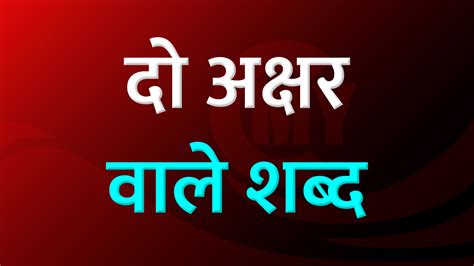 दो अक्षर
वाले शब्द